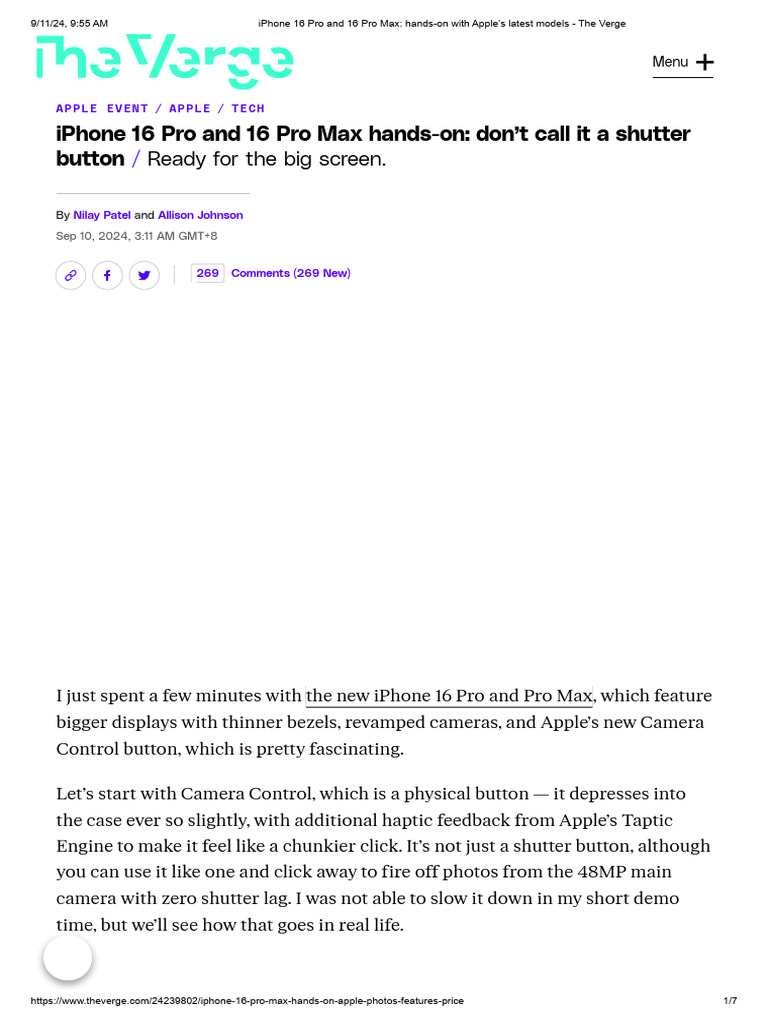 9/11/24, 9:55 AM iPhone 16 Pro and 16 Pro Max: hands-on with Apple's latest models - The Verge

The Verge

Menu +

APPLE EVENT / APPLE / TECH

iPhone 16 Pro and 16 Pro Max hands-on: don't call it a shutter button / Ready for the big screen.

By Nilay Patel and Allison Johnson
Sep 10, 2024, 3:11 AM GMT+8

269 Comments (269 New)

I just spent a few minutes with the new iPhone 16 Pro and Pro Max, which feature bigger displays with thinner bezels, revamped cameras, and Apple's new Camera Control button, which is pretty fascinating.

Let's start with Camera Control, which is a physical button — it depresses into the case ever so slightly, with additional haptic feedback from Apple's Taptic Engine to make it feel like a chunkier click. It's not just a shutter button, although you can use it like one and click away to fire off photos from the 48MP main camera with zero shutter lag. I was not able to slow it down in my short demo time, but we'll see how that goes in real life.

https://www.theverge.com/24239802/iphone-16-pro-max-hands-on-apple-photos-features-price 1/7